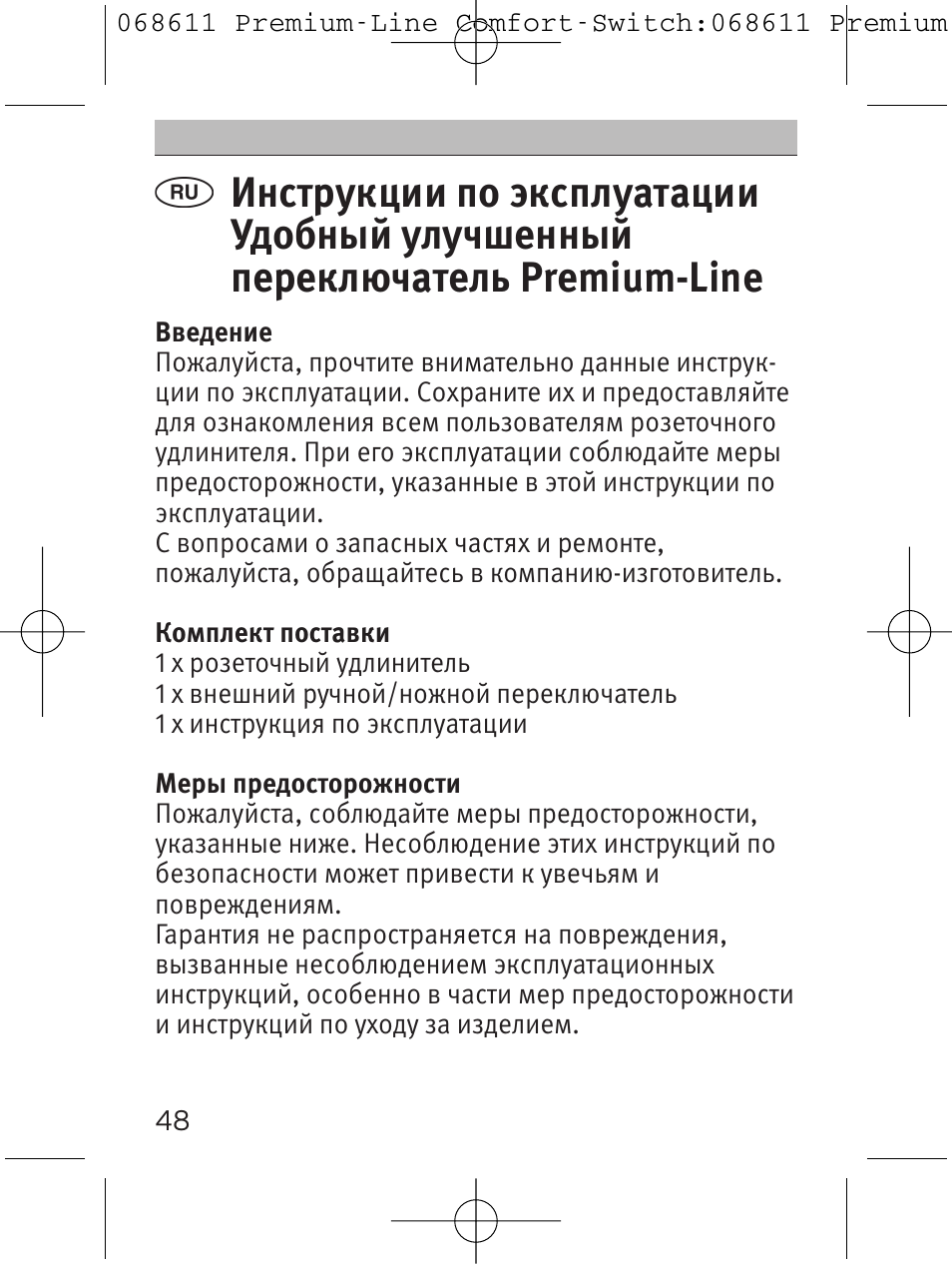 068611 Premium-Line Comfort-Switch:068611 Premium

RU Инструкции по эксплуатации Удобный улучшенный переключатель Premium-Line

Введение
Пожалуйста, прочтите внимательно данные инструкции по эксплуатации. Сохраните их и предоставляйте для ознакомления всем пользователям розеточного удлинителя. При его эксплуатации соблюдайте меры предосторожности, указанные в этой инструкции по эксплуатации.
С вопросами о запасных частях и ремонте, пожалуйста, обращайтесь в компанию-изготовитель.

Комплект поставки
1 x розеточный удлинитель
1 x внешний ручной/ножной переключатель
1 x инструкция по эксплуатации

Меры предосторожности
Пожалуйста, соблюдайте меры предосторожности, указанные ниже. Несоблюдение этих инструкций по безопасности может привести к увечьям и повреждениям.
Гарантия не распространяется на повреждения, вызванные несоблюдением эксплуатационных инструкций, особенно в части мер предосторожности и инструкций по уходу за изделием.

48